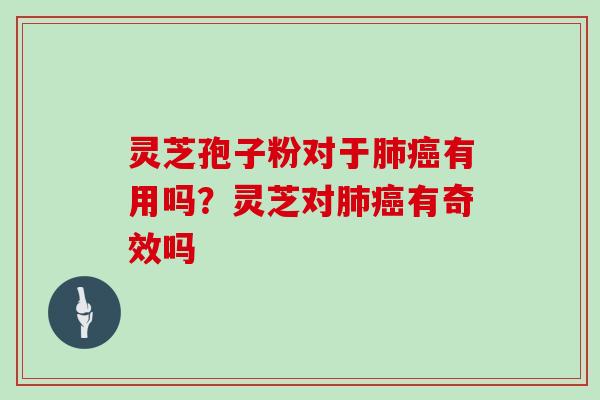 灵芝孢子粉对于肺癌有用吗？灵芝对肺癌有奇效吗